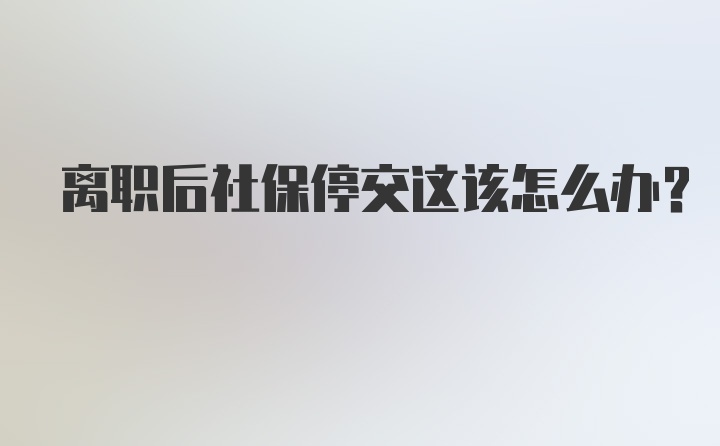 离职后社保停交这该怎么办?